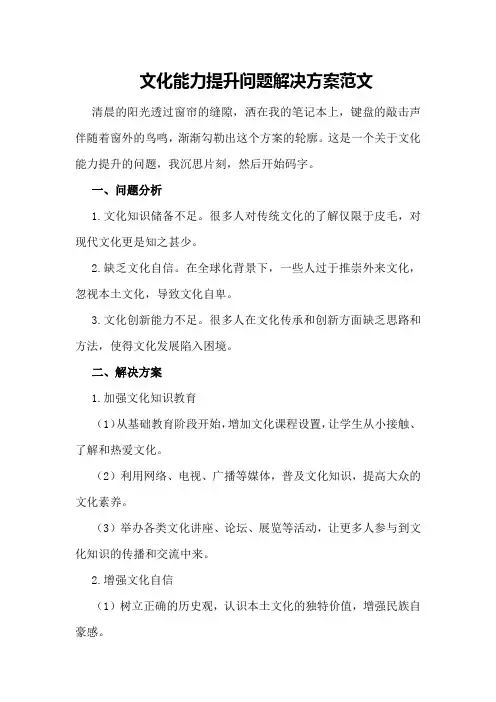 文化能力提升问题解决方案范文

清晨的阳光透过窗帘的缝隙，洒在我的笔记本上，键盘的敲击声伴随着窗外的鸟鸣，渐渐勾勒出这个方案的轮廓。这是一个关于文化能力提升的问题，我沉思片刻，然后开始码字。

一、问题分析

1.文化知识储备不足。很多人对传统文化的了解仅限于皮毛，对现代文化更是知之甚少。

2.缺乏文化自信。在全球化背景下，一些人过于推崇外来文化，忽视本土文化，导致文化自卑。

3.文化创新能力不足。很多人在文化传承和创新方面缺乏思路和方法，使得文化发展陷入困境。

二、解决方案

1.加强文化知识教育

（1）从基础教育阶段开始，增加文化课程设置，让学生从小接触、了解和热爱文化。

（2）利用网络、电视、广播等媒体，普及文化知识，提高大众的文化素养。

（3）举办各类文化讲座、论坛、展览等活动，让更多人参与到文化知识的传播和交流中来。

2.增强文化自信

（1）树立正确的历史观，认识本土文化的独特价值，增强民族自豪感。